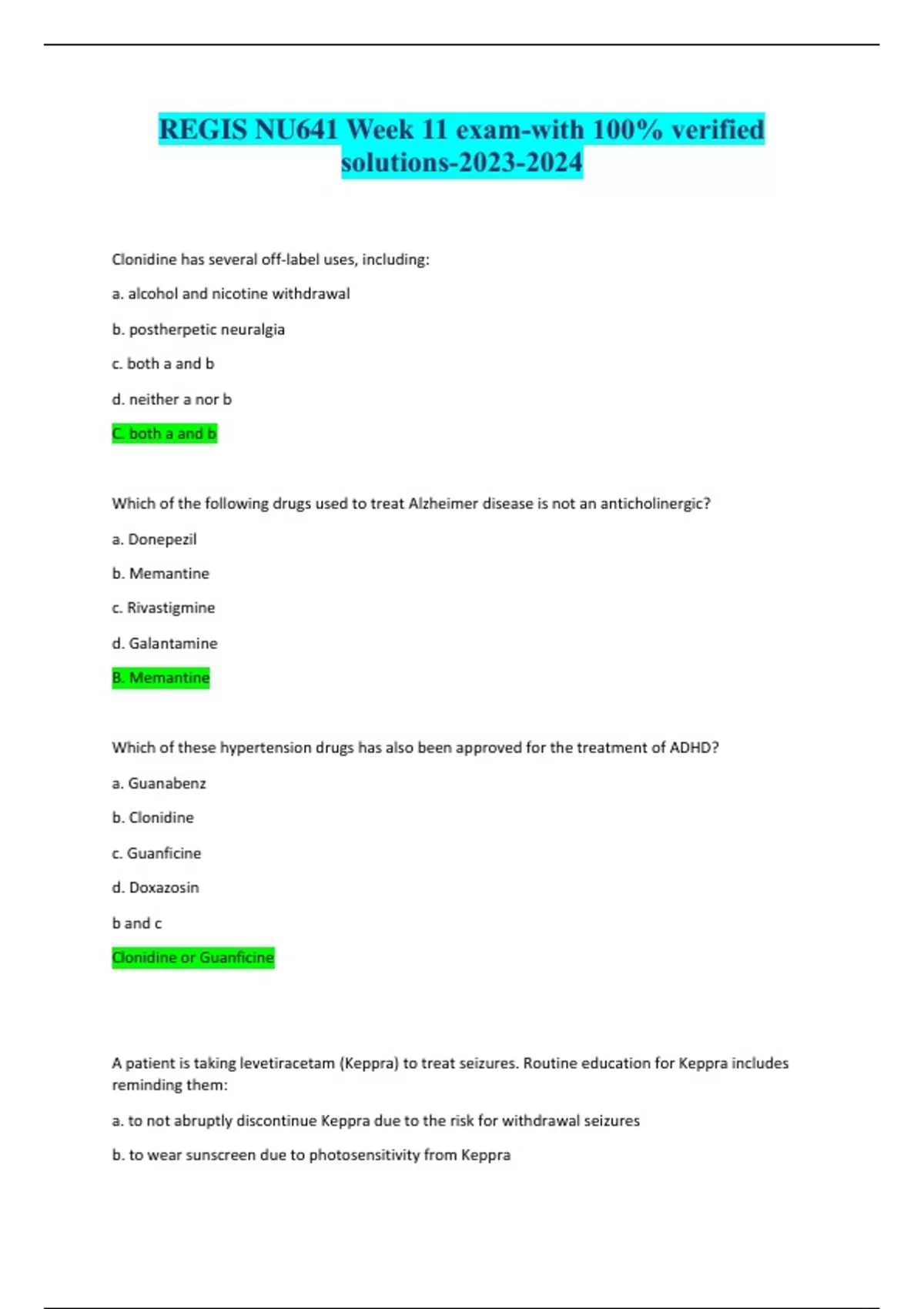 REGIS NU641 Week 11 exam-with 100% verified solutions-2023-2024

Clonidine has several off-label uses, including:

a. alcohol and nicotine withdrawal

b. postherpetic neuralgia

c. both a and b

d. neither a nor b

C. both a and b

Which of the following drugs used to treat Alzheimer disease is not an anticholinergic?

a. Donepezil

b. Memantine

c. Rivastigmine

d. Galantamine

B. Memantine

Which of these hypertension drugs has also been approved for the treatment of ADHD?

a. Guanabenz

b. Clonidine

c. Guanficine

d. Doxazosin

b and c

Clonidine or Guanficine

A patient is taking levetiracetam (Keppra) to treat seizures. Routine education for Keppra includes reminding them:

a. to not abruptly discontinue Keppra due to the risk for withdrawal seizures

b. to wear sunscreen due to photosensitivity from Keppra